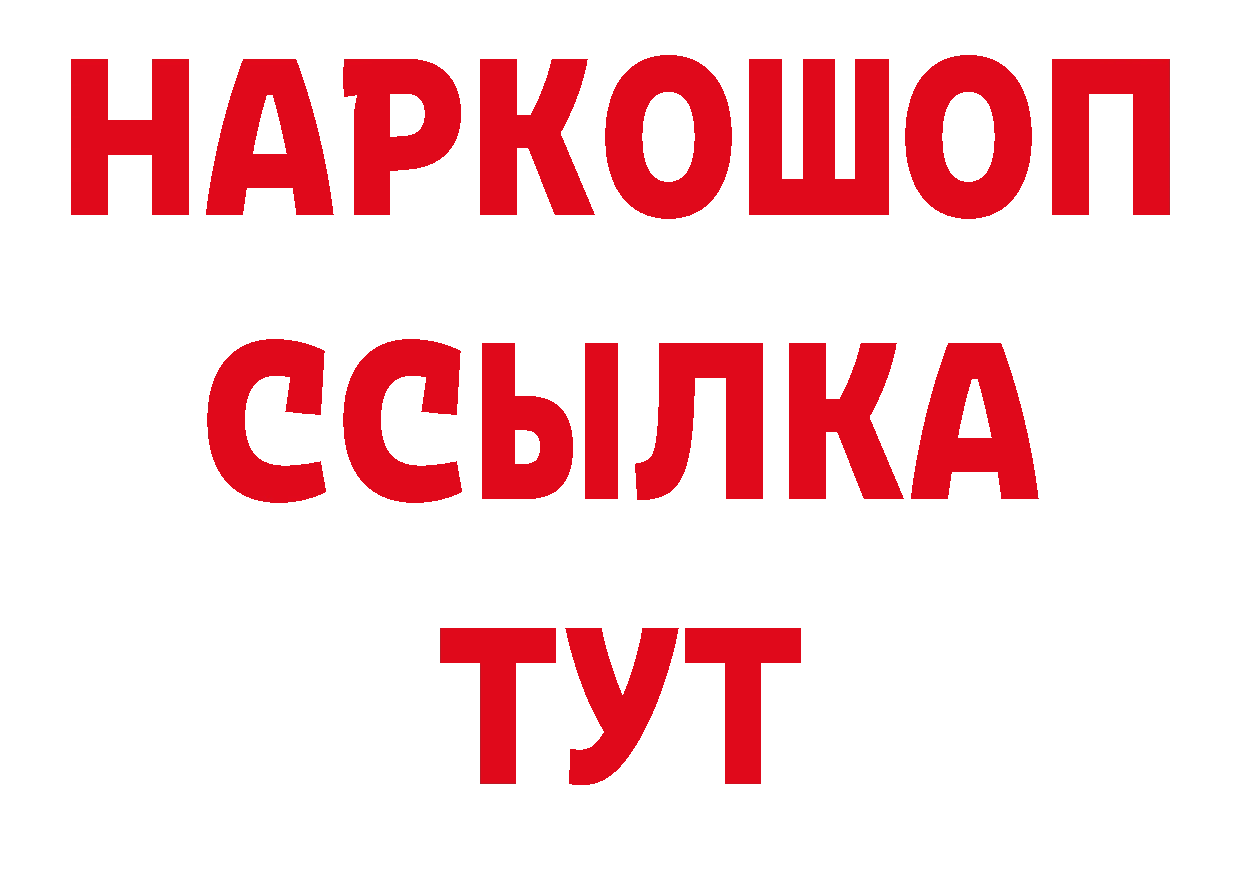 НАРКОШОП
ССЫЛКА
ТУТ